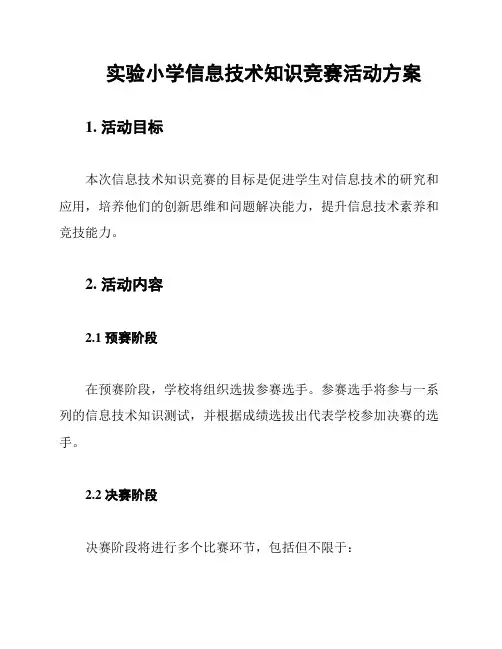 实验小学信息技术知识竞赛活动方案

1. 活动目标

本次信息技术知识竞赛的目标是促进学生对信息技术的研究和应用，培养他们的创新思维和问题解决能力，提升信息技术素养和竞技能力。

2. 活动内容

2.1 预赛阶段

在预赛阶段，学校将组织选拔参赛选手。参赛选手将参与一系列的信息技术知识测试，并根据成绩选拔出代表学校参加决赛的选手。

2.2 决赛阶段

决赛阶段将进行多个比赛环节，包括但不限于：